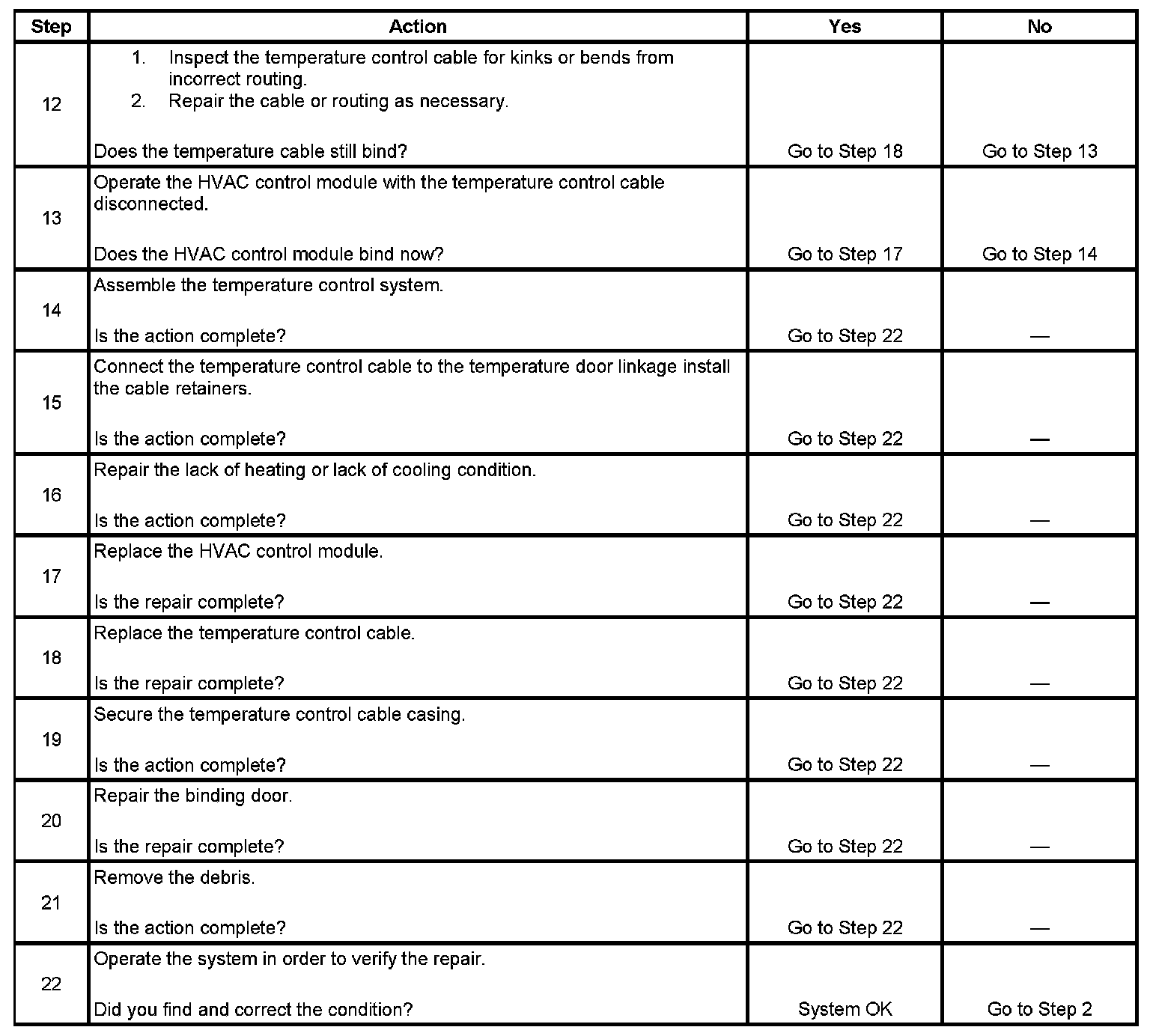 | Step | Action | Yes | No |
|---|---|---|---|
| 12 | 1. Inspect the temperature control cable for kinks or bends from incorrect routing. 2. Repair the cable or routing as necessary. Does the temperature cable still bind? | Go to Step 18 | Go to Step 13 |
| 13 | Operate the HVAC control module with the temperature control cable disconnected. Does the HVAC control module bind now? | Go to Step 17 | Go to Step 14 |
| 14 | Assemble the temperature control system. Is the action complete? | Go to Step 22 | — |
| 15 | Connect the temperature control cable to the temperature door linkage install the cable retainers. Is the action complete? | Go to Step 22 | — |
| 16 | Repair the lack of heating or lack of cooling condition. Is the action complete? | Go to Step 22 | — |
| 17 | Replace the HVAC control module. Is the repair complete? | Go to Step 22 | — |
| 18 | Replace the temperature control cable. Is the repair complete? | Go to Step 22 | — |
| 19 | Secure the temperature control cable casing. Is the action complete? | Go to Step 22 | — |
| 20 | Repair the binding door. Is the repair complete? | Go to Step 22 | — |
| 21 | Remove the debris. Is the action complete? | Go to Step 22 | — |
| 22 | Operate the system in order to verify the repair. Did you find and correct the condition? | System OK | Go to Step 2 |